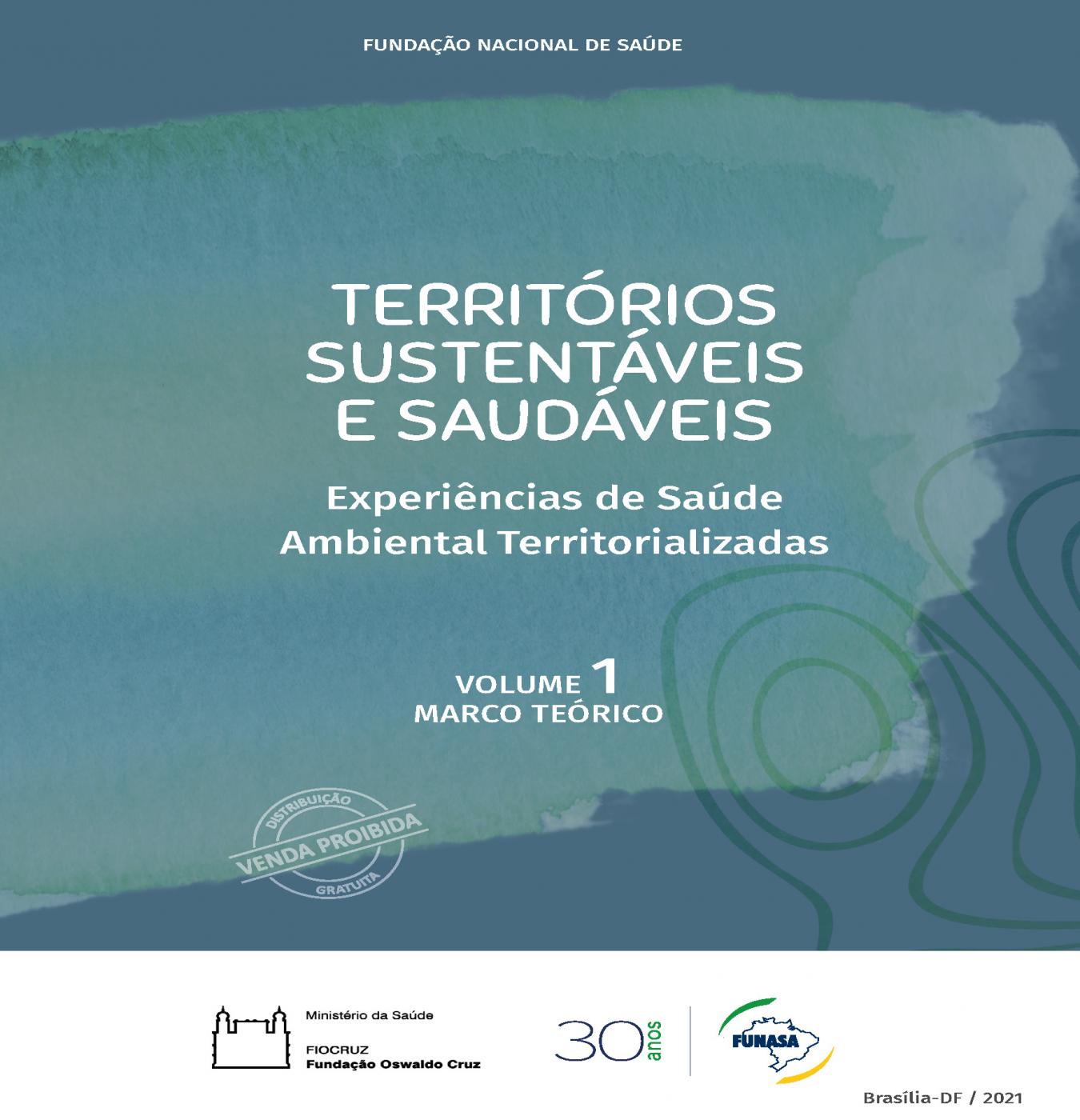 FUNDAÇÃO NACIONAL DE SAÚDE

TERRITÓRIOS SUSTENTÁVEIS E SAUDÁVEIS

Experiências de Saúde Ambiental Territorializadas

VOLUME 1
MARCO TEÓRICO

DISTRIBUIÇÃO
VENDA PROIBIDA
GRATUITA

Ministério da Saúde

FIOCRUZ
Fundação Oswaldo Cruz

30 anos

FUNASA

Brasília-DF / 2021